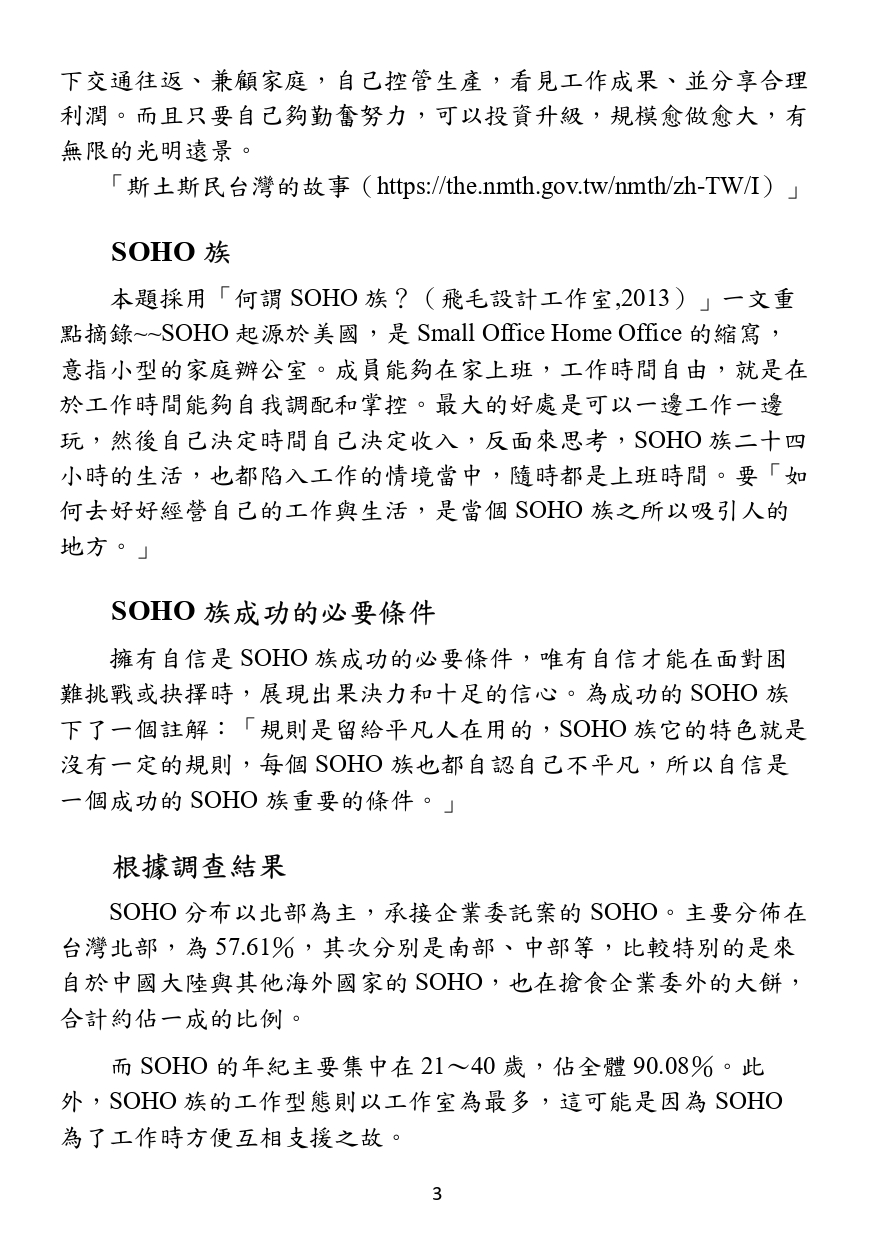 下交通往返、兼顧家庭，自己控管生產，看見工作成果、並分享合理利潤。而且只要自己夠勤奮努力，可以投資升級，規模愈做愈大，有無限的光明遠景。

「斯土斯民台灣的故事（https://the.nmth.gov.tw/nmth/zh-TW/I）」

SOHO 族

本題採用「何謂 SOHO 族？（飛毛設計工作室,2013）」一文重點摘錄~~SOHO 起源於美國，是 Small Office Home Office 的縮寫，意指小型的家庭辦公室。成員能夠在家上班，工作時間自由，就是在於工作時間能夠自我調配和掌控。最大的好處是可以一邊工作一邊玩，然後自己決定時間自己決定收入，反面來思考，SOHO 族二十四小時的生活，也都陷入工作的情境當中，隨時都是上班時間。要「如何去好好經營自己的工作與生活，是當個 SOHO 族之所以吸引人的地方。」

SOHO 族成功的必要條件

擁有自信是 SOHO 族成功的必要條件，唯有自信才能在面對困難挑戰或抉擇時，展現出果決力和十足的信心。為成功的 SOHO 族下了一個註解：「規則是留給平凡人在用的，SOHO 族它的特色就是沒有一定的規則，每個 SOHO 族也都自認自己不平凡，所以自信是一個成功的 SOHO 族重要的條件。」

根據調查結果

SOHO 分布以北部為主，承接企業委託案的 SOHO。主要分佈在台灣北部，為 57.61%，其次分別是南部、中部等，比較特別的是來自於中國大陸與其他海外國家的 SOHO，也在搶食企業委外的大餅，合計約佔一成的比例。

而 SOHO 的年紀主要集中在 21～40 歲，佔全體 90.08%。此外，SOHO 族的工作型態則以工作室為最多，這可能是因為 SOHO 為了工作時方便互相支援之故。

3